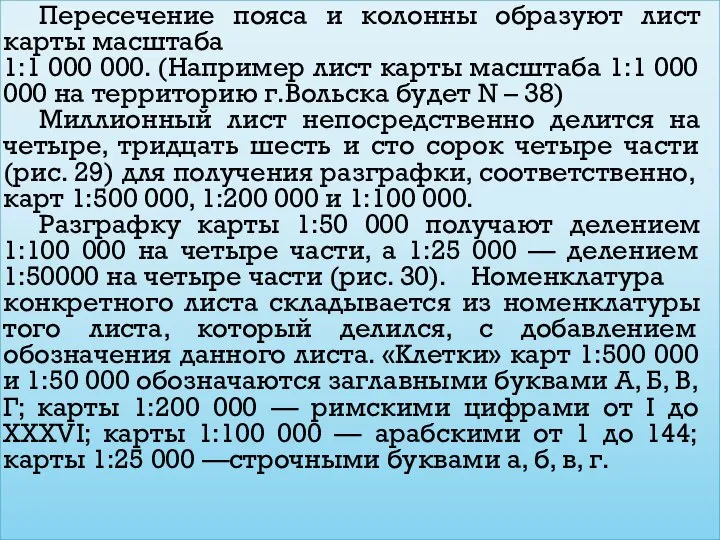 Пересечение пояса и колонны образуют лист карты масштаба
1:1 000 000. (Например лист карты масштаба 1:1 000 000 на территорию г.Вольска будет N – 38)

Миллионный лист непосредственно делится на четыре, тридцать шесть и сто сорок четыре части (рис. 29) для получения разграфки, соответственно, карт 1:500 000, 1:200 000 и 1:100 000.

Разграфку карты 1:50 000 получают делением 1:100 000 на четыре части, а 1:25 000 — делением 1:50000 на четыре части (рис. 30). Номенклатура конкретного листа складывается из номенклатуры того листа, который делился, с добавлением обозначения данного листа. «Клетки» карт 1:500 000 и 1:50 000 обозначаются заглавными буквами А, Б, В, Г; карты 1:200 000 — римскими цифрами от I до XXXVI; карты 1:100 000 — арабскими от 1 до 144; карты 1:25 000 —строчными буквами а, б, в, г.